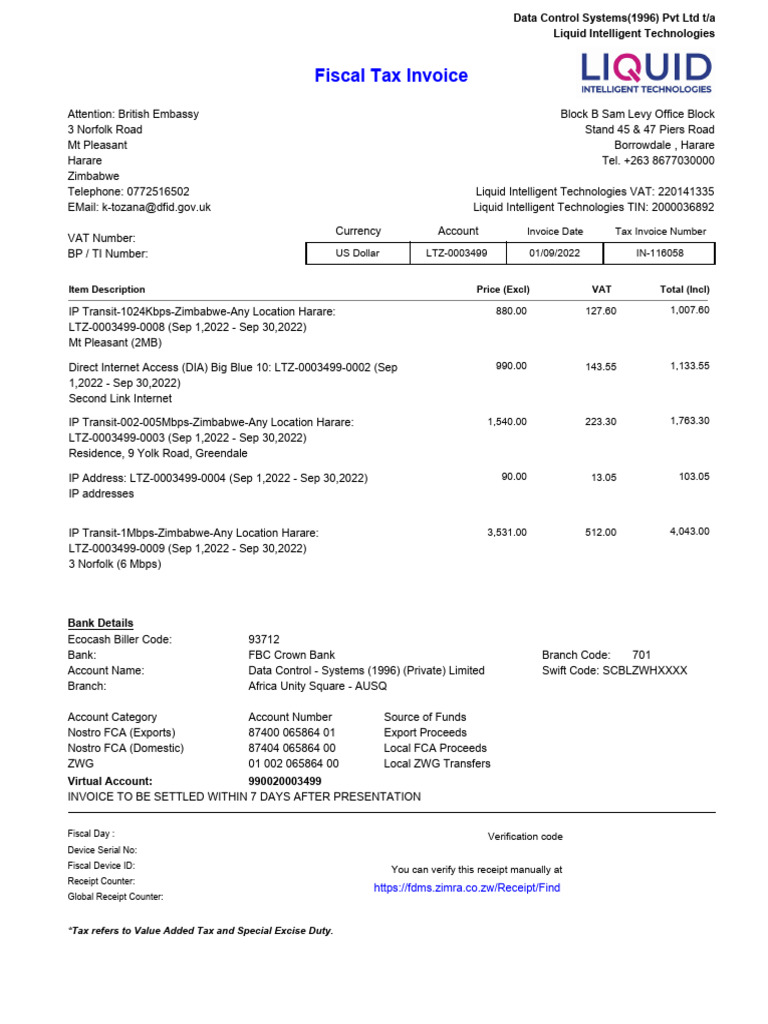 Data Control Systems(1996) Pvt Ltd t/a
Liquid Intelligent Technologies

Fiscal Tax Invoice

LIQUID
INTELLIGENT TECHNOLOGIES

Attention: British Embassy
3 Norfolk Road
Mt Pleasant
Harare
Zimbabwe
Telephone: 0772516502
EMail: k-tozana@dfid.gov.uk

Block B Sam Levy Office Block
Stand 45 & 47 Piers Road
Borrowdale , Harare
Tel. +263 8677030000

Liquid Intelligent Technologies VAT: 220141335
Liquid Intelligent Technologies TIN: 2000036892

VAT Number:
BP / TI Number:

| Currency | Account | Invoice Date | Tax Invoice Number |
|---|---|---|---|
| US Dollar | LTZ-0003499 | 01/09/2022 | IN-116058 |

| Item Description | Price (Excl) | VAT | Total (Incl) |
|---|---|---|---|
| IP Transit-1024Kbps-Zimbabwe-Any Location Harare: LTZ-0003499-0008 (Sep 1,2022 - Sep 30,2022) Mt Pleasant (2MB) | 880.00 | 127.60 | 1,007.60 |
| Direct Internet Access (DIA) Big Blue 10: LTZ-0003499-0002 (Sep 1,2022 - Sep 30,2022) Second Link Internet | 990.00 | 143.55 | 1,133.55 |
| IP Transit-002-005Mbps-Zimbabwe-Any Location Harare: LTZ-0003499-0003 (Sep 1,2022 - Sep 30,2022) Residence, 9 Yolk Road, Greendale | 1,540.00 | 223.30 | 1,763.30 |
| IP Address: LTZ-0003499-0004 (Sep 1,2022 - Sep 30,2022) IP addresses | 90.00 | 13.05 | 103.05 |
| IP Transit-1Mbps-Zimbabwe-Any Location Harare: LTZ-0003499-0009 (Sep 1,2022 - Sep 30,2022) 3 Norfolk (6 Mbps) | 3,531.00 | 512.00 | 4,043.00 |

Bank Details
Ecocash Biller Code: 93712
Bank: FBC Crown Bank
Account Name: Data Control - Systems (1996) (Private) Limited
Branch: Africa Unity Square - AUSQ
Branch Code: 701
Swift Code: SCBLZWHXXXX

| Account Category | Account Number | Source of Funds |
|---|---|---|
| Nostro FCA (Exports) | 87400 065864 01 | Export Proceeds |
| Nostro FCA (Domestic) | 87404 065864 00 | Local FCA Proceeds |
| ZWG | 01 002 065864 00 | Local ZWG Transfers |

Virtual Account: 990020003499
INVOICE TO BE SETTLED WITHIN 7 DAYS AFTER PRESENTATION

Fiscal Day :
Device Serial No:
Fiscal Device ID:
Receipt Counter:
Global Receipt Counter:

Verification code

You can verify this receipt manually at
https://fdms.zimra.co.zw/Receipt/Find

*Tax refers to Value Added Tax and Special Excise Duty.